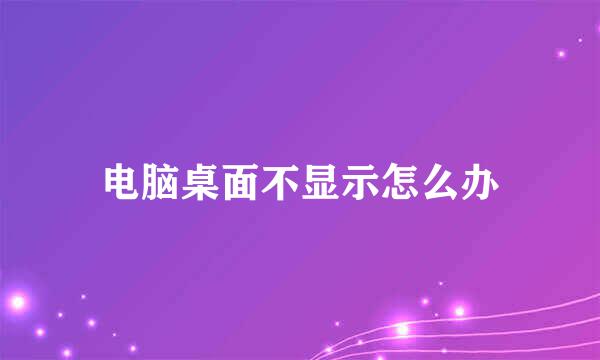 电脑桌面不显示怎么办